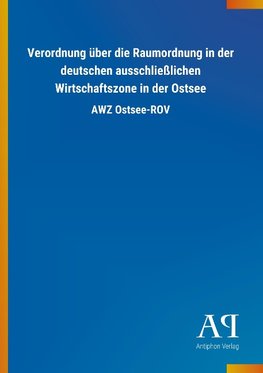 Verordnung über die Raumordnung in der deutschen ausschließlichen Wirtschaftszone in der Ostsee

AWZ Ostsee-ROV

AP

Antiphon Verlag